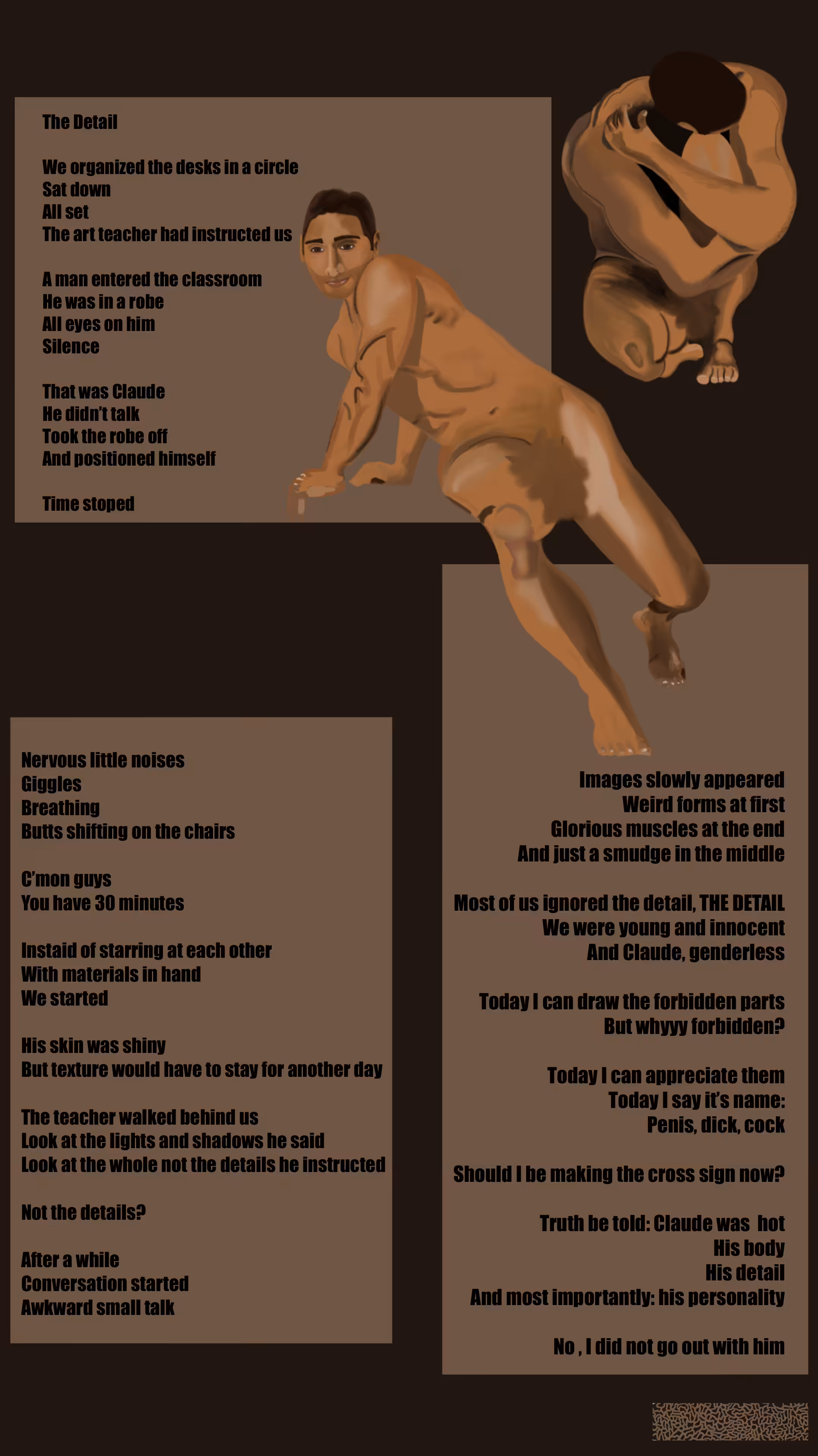 The Detail

We organized the desks in a circle
Sat down
All set
The art teacher had instructed us

A man entered the classroom
He was in a robe
All eyes on him
Silence

That was Claude
He didn't talk
Took the robe off
And positioned himself

Time stoped

Nervous little noises
Giggles
Breathing
Butts shifting on the chairs

C'mon guys
You have 30 minutes

Instaid of starring at each other
With materials in hand
We started

His skin was shiny
But texture would have to stay for another day

The teacher walked behind us
Look at the lights and shadows he said
Look at the whole not the details he instructed

Not the details?

After a while
Conversation started
Awkward small talk

Images slowly appeared
Weird forms at first
Glorious muscles at the end
And just a smudge in the middle

Most of us ignored the detail, THE DETAIL
We were young and innocent
And Claude, genderless

Today I can draw the forbidden parts
But whyyy forbidden?

Today I can appreciate them
Today I say it's name:
Penis, dick, cock

Should I be making the cross sign now?

Truth be told: Claude was hot
His body
His detail
And most importantly: his personality

No , I did not go out with him